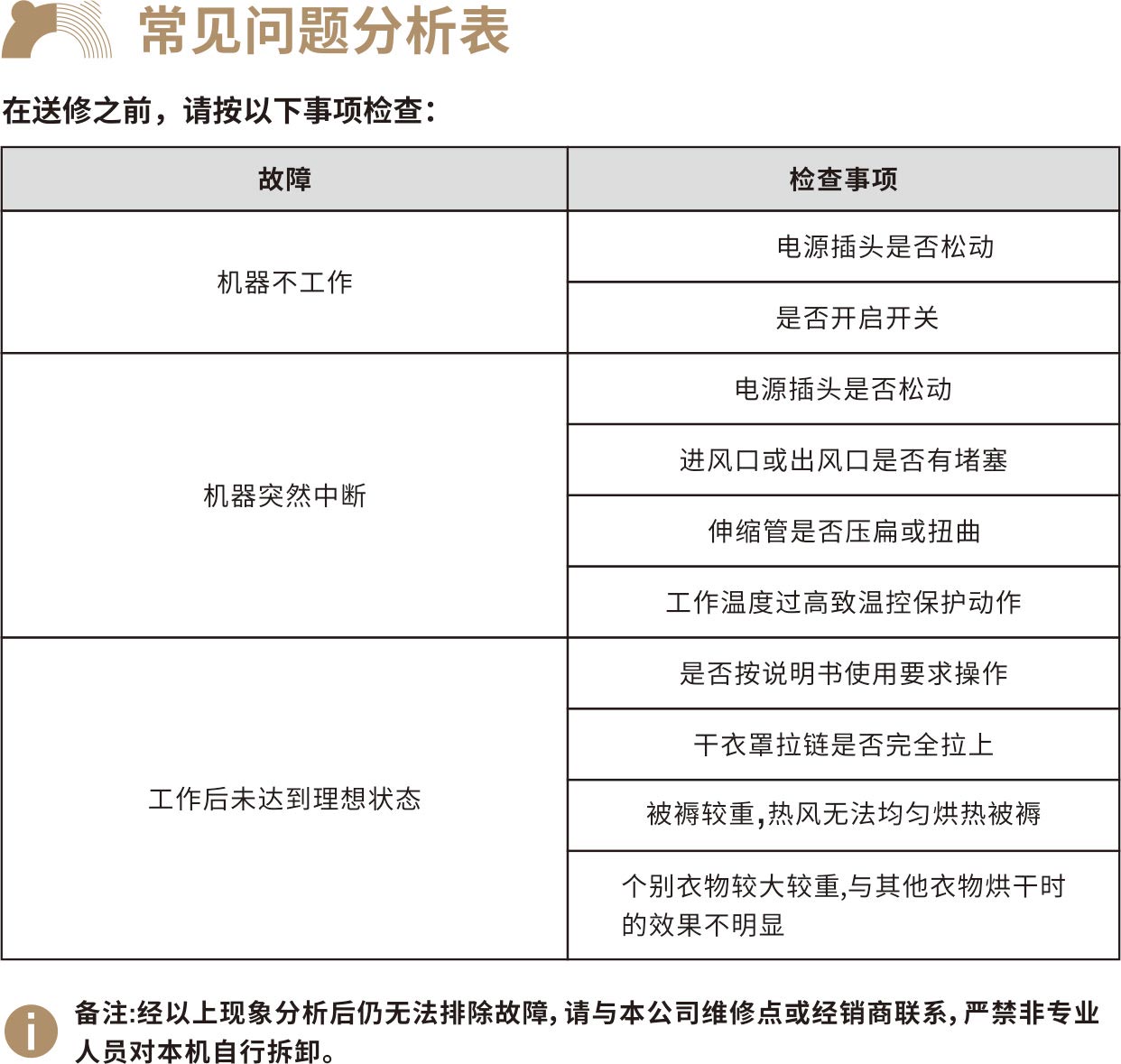 常见问题分析表

在送修之前，请按以下事项检查：

| 故障 | 检查事项 |
|---|---|
| 机器不工作 | 电源插头是否松动 |
| | 是否开启开关 |
| 机器突然中断 | 电源插头是否松动 |
| | 进风口或出风口是否有堵塞 |
| | 伸缩管是否压扁或扭曲 |
| | 工作温度过高致温控保护动作 |
| 工作后未达到理想状态 | 是否按说明书使用要求操作 |
| | 干衣罩拉链是否完全拉上 |
| | 被褥较重,热风无法均匀烘热被褥 |
| | 个别衣物较大较重,与其他衣物烘干时的效果不明显 |

备注:经以上现象分析后仍无法排除故障,请与本公司维修点或经销商联系,严禁非专业人员对本机自行拆卸。